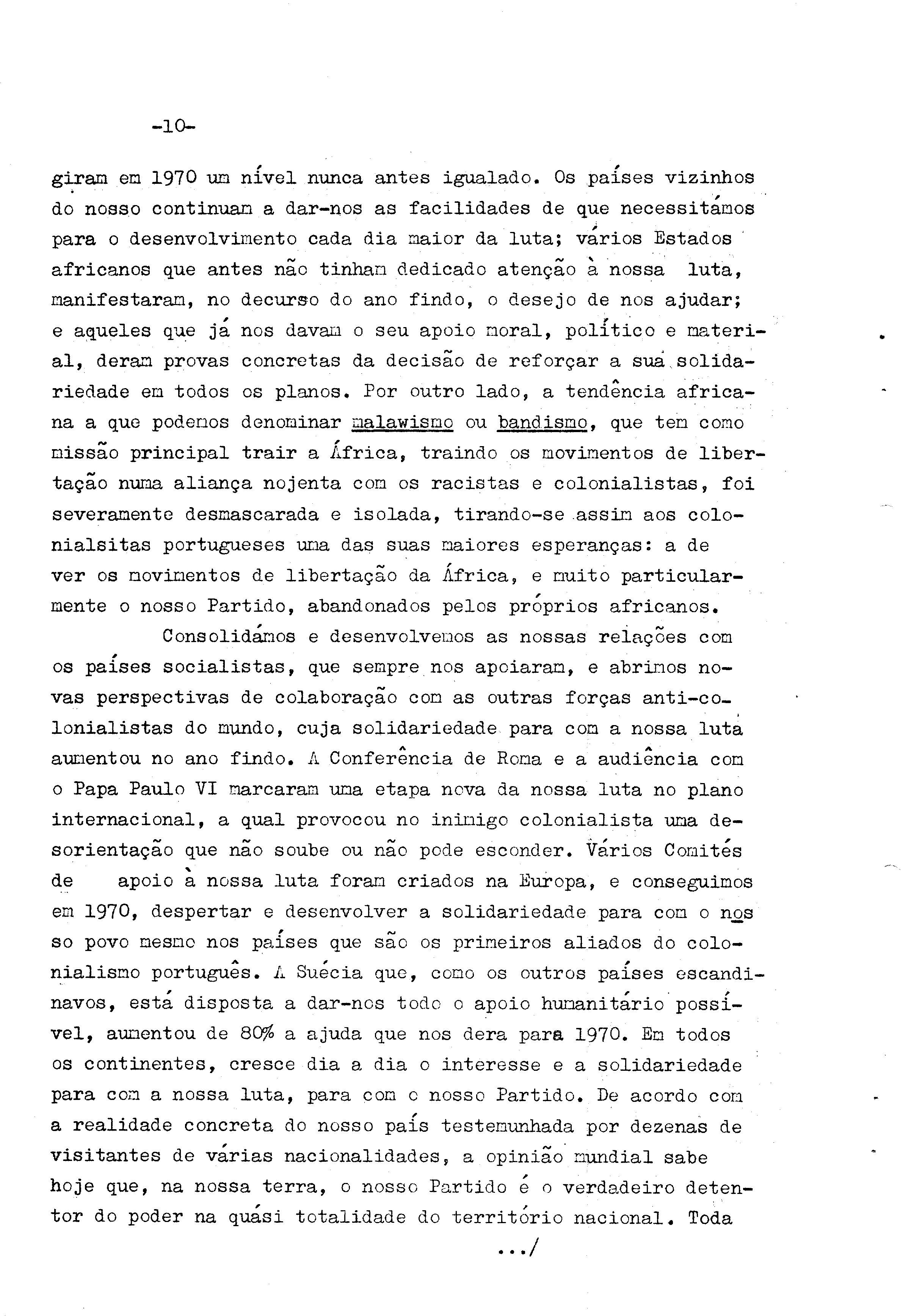 -10-

giram em 1970 um nível nunca antes igualado. Os países vizinhos do nosso continuam a dar-nos as facilidades de que necessitámos para o desenvolvimento cada dia maior da luta; vários Estados africanos que antes não tinham dedicado atenção à nossa luta, manifestaram, no decurso do ano findo, o desejo de nos ajudar; e aqueles que já nos davam o seu apoio moral, político e material, deram provas concretas da decisão de reforçar a sua solidariedade em todos os planos. Por outro lado, a tendência africana a que podemos denominar malawismo ou bandismo, que tem como missão principal trair a África, traindo os movimentos de libertação numa aliança nojenta com os racistas e colonialistas, foi severamente desmascarada e isolada, tirando-se assim aos colonialsitas portugueses uma das suas maiores esperanças: a de ver os movimentos de libertação da África, e muito particularmente o nosso Partido, abandonados pelos próprios africanos.

Consolidámos e desenvolvemos as nossas relações com os países socialistas, que sempre nos apoiaram, e abrimos novas perspectivas de colaboração com as outras forças anti-colonialistas do mundo, cuja solidariedade para com a nossa luta aumentou no ano findo. A Conferência de Roma e a audiência com o Papa Paulo VI marcaram uma etapa nova da nossa luta no plano internacional, a qual provocou no inimigo colonialista uma desorientação que não soube ou não pode esconder. Vários Comités de apoio à nossa luta foram criados na Europa, e conseguimos em 1970, despertar e desenvolver a solidariedade para com o nosso povo mesmo nos países que são os primeiros aliados do colonialismo português. A Suécia que, como os outros países escandinavos, está disposta a dar-nos todo o apoio humanitário possível, aumentou de 80% a ajuda que nos dera para 1970. Em todos os continentes, cresce dia a dia o interesse e a solidariedade para com a nossa luta, para com o nosso Partido. De acordo com a realidade concreta do nosso país testemunhada por dezenas de visitantes de várias nacionalidades, a opinião mundial sabe hoje que, na nossa terra, o nosso Partido é o verdadeiro detentor do poder na quási totalidade do território nacional. Toda

.../